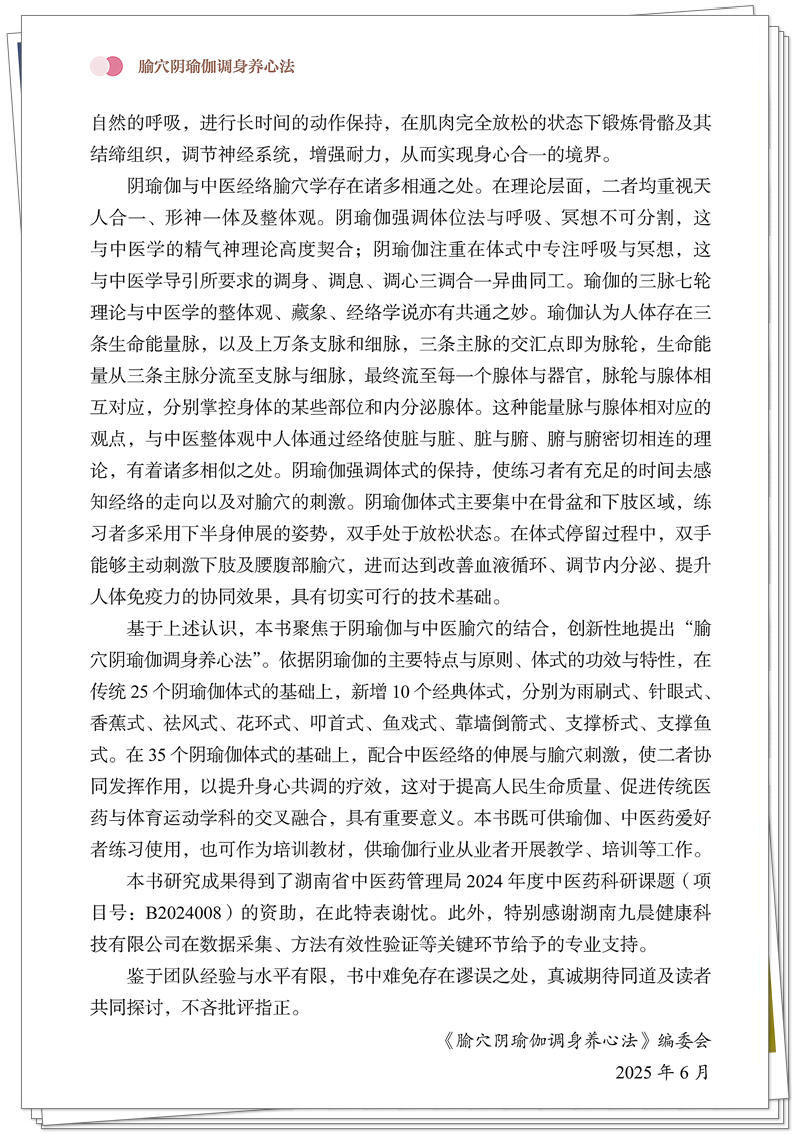 腧穴阴瑜伽调身养心法

自然的呼吸，进行长时间的动作保持，在肌肉完全放松的状态下锻炼骨骼及其结缔组织，调节神经系统，增强耐力，从而实现身心合一的境界。

阴瑜伽与中医经络腧穴学存在诸多相通之处。在理论层面，二者均重视天人合一、形神一体及整体观。阴瑜伽强调体位法与呼吸、冥想不可分割，这与中医学的精气神理论高度契合；阴瑜伽注重在体式中专注呼吸与冥想，这与中医学导引所要求的调身、调息、调心三调合一异曲同工。瑜伽的三脉七轮理论与中医学的整体观、藏象、经络学说亦有共通之妙。瑜伽认为人体存在三条生命能量脉，以及上万条支脉和细脉，三条主脉的交汇点即为脉轮，生命能量从三条主脉分流至支脉与细脉，最终流至每一个腺体与器官，脉轮与腺体相互对应，分别掌控身体的某些部位和内分泌腺体。这种能量脉与腺体相对应的观点，与中医整体观中人体通过经络使脏与脏、脏与腑、腑与腑密切相连的理论，有着诸多相似之处。阴瑜伽强调体式的保持，使练习者有充足的时间去感知经络的走向以及对腧穴的刺激。阴瑜伽体式主要集中在骨盆和下肢区域，练习者多采用下半身伸展的姿势，双手处于放松状态。在体式停留过程中，双手能够主动刺激下肢及腰腹部腧穴，进而达到改善血液循环、调节内分泌、提升人体免疫力的协同效果，具有切实可行的技术基础。

基于上述认识，本书聚焦于阴瑜伽与中医腧穴的结合，创新性地提出“腧穴阴瑜伽调身养心法”。依据阴瑜伽的主要特点与原则、体式的功效与特性，在传统 25 个阴瑜伽体式的基础上，新增 10 个经典体式，分别为雨刷式、针眼式、香蕉式、祛风式、花环式、叩首式、鱼戏式、靠墙倒箭式、支撑桥式、支撑鱼式。在 35 个阴瑜伽体式的基础上，配合中医经络的伸展与腧穴刺激，使二者协同发挥作用，以提升身心共调的疗效，这对于提高人民生命质量、促进传统医药与体育运动学科的交叉融合，具有重要意义。本书既可供瑜伽、中医药爱好者练习使用，也可作为培训教材，供瑜伽行业从业者开展教学、培训等工作。

本书研究成果得到了湖南省中医药管理局 2024 年度中医药科研课题（项目号：B2024008）的资助，在此特表谢忱。此外，特别感谢湖南九晨健康科技有限公司在数据采集、方法有效性验证等关键环节给予的专业支持。

鉴于团队经验与水平有限，书中难免存在谬误之处，真诚期待同道及读者共同探讨，不吝批评指正。

《腧穴阴瑜伽调身养心法》编委会
2025 年 6 月